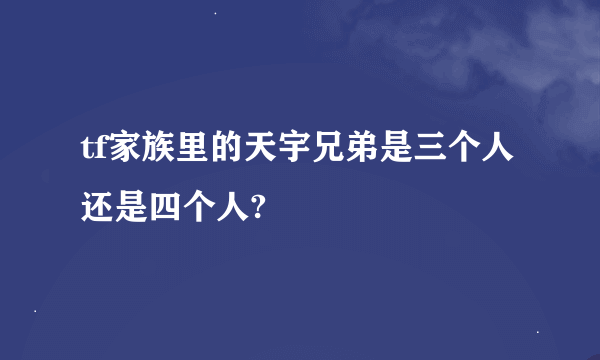 tf家族里的天宇兄弟是三个人还是四个人?